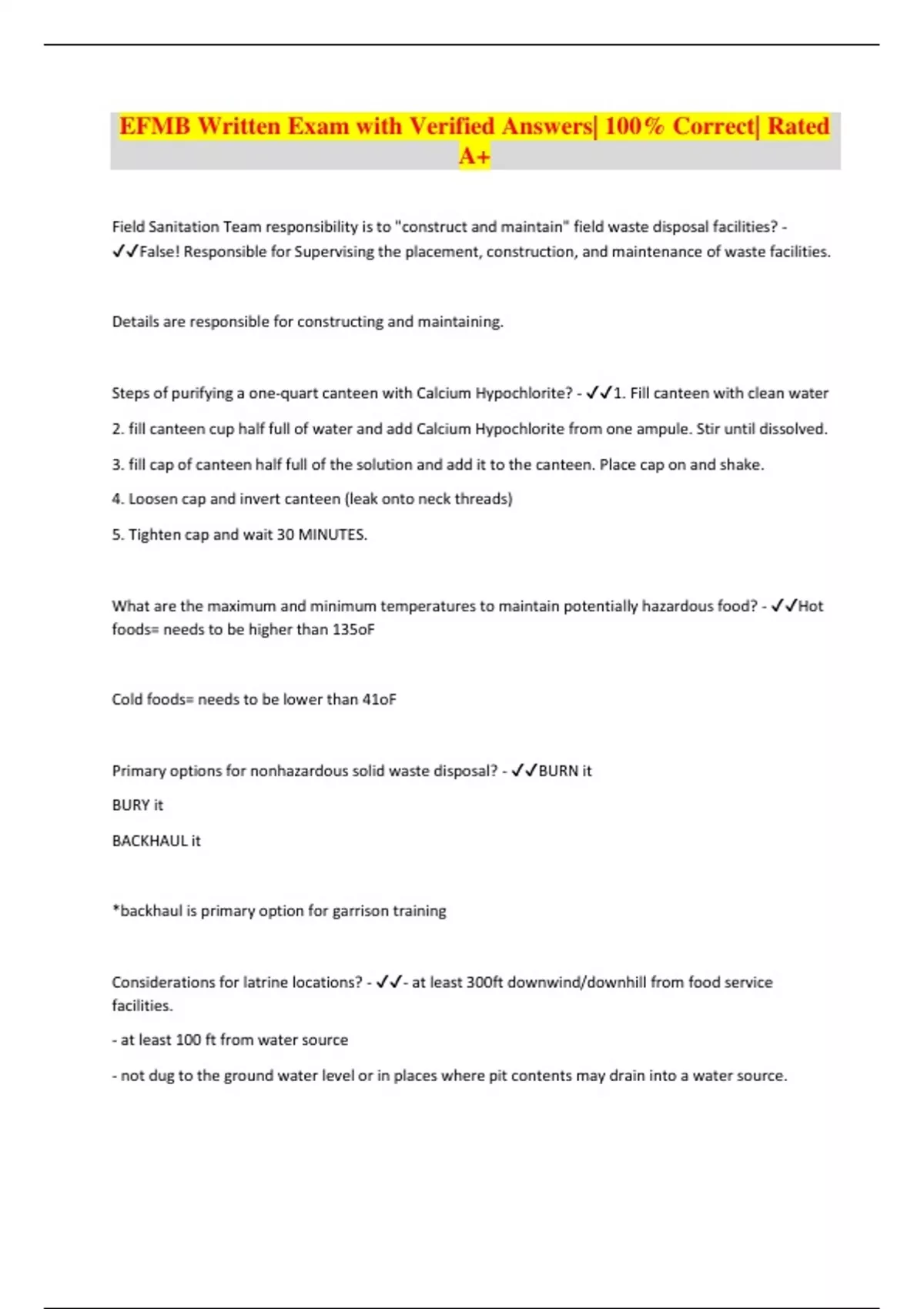 EFMB Written Exam with Verified Answers| 100% Correct| Rated A+

Field Sanitation Team responsibility is to "construct and maintain" field waste disposal facilities? - ✓✓False! Responsible for Supervising the placement, construction, and maintenance of waste facilities.

Details are responsible for constructing and maintaining.

Steps of purifying a one-quart canteen with Calcium Hypochlorite? - ✓✓1. Fill canteen with clean water

2. fill canteen cup half full of water and add Calcium Hypochlorite from one ampule. Stir until dissolved.

3. fill cap of canteen half full of the solution and add it to the canteen. Place cap on and shake.

4. Loosen cap and invert canteen (leak onto neck threads)

5. Tighten cap and wait 30 MINUTES.

What are the maximum and minimum temperatures to maintain potentially hazardous food? - ✓✓Hot foods= needs to be higher than 135oF

Cold foods= needs to be lower than 41oF

Primary options for nonhazardous solid waste disposal? - ✓✓BURN it

BURY it

BACKHAUL it

*backhaul is primary option for garrison training

Considerations for latrine locations? - ✓✓- at least 300ft downwind/downhill from food service facilities.

- at least 100 ft from water source

- not dug to the ground water level or in places where pit contents may drain into a water source.